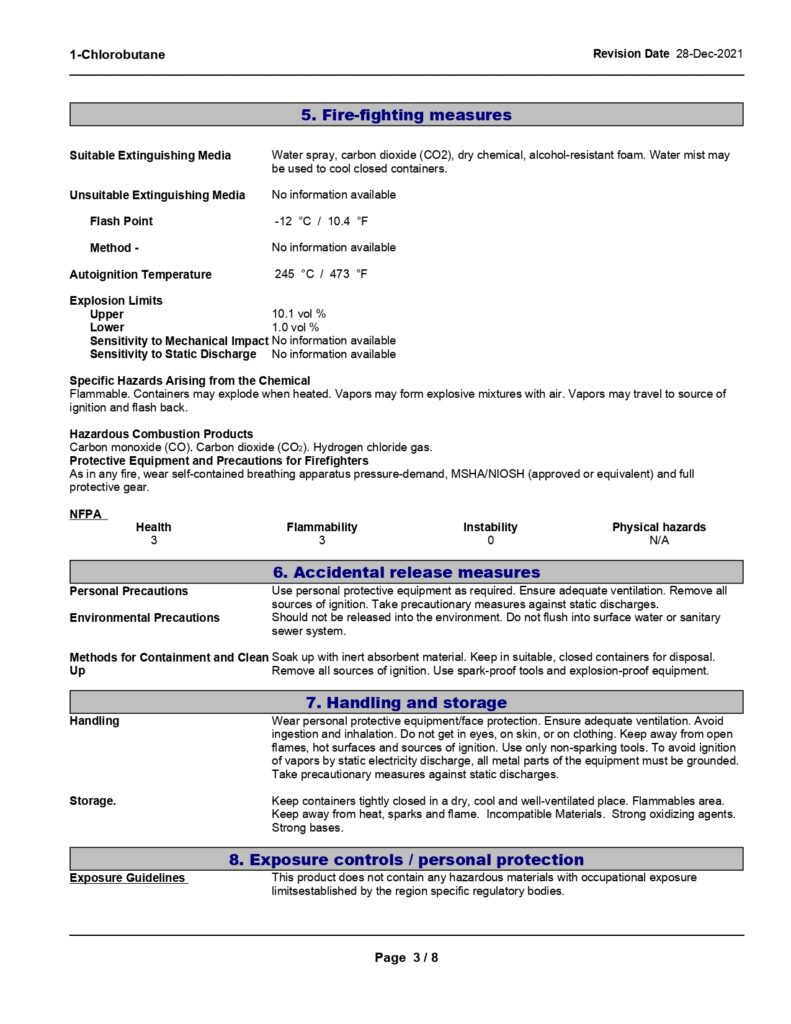 1-Chlorobutane

Revision Date 28-Dec-2021

5. Fire-fighting measures

Suitable Extinguishing Media
Water spray, carbon dioxide (CO2), dry chemical, alcohol-resistant foam. Water mist may be used to cool closed containers.

Unsuitable Extinguishing Media
No information available

Flash Point
-12 °C / 10.4 °F

Method -
No information available

Autoignition Temperature
245 °C / 473 °F

Explosion Limits
Upper 10.1 vol %
Lower 1.0 vol %
Sensitivity to Mechanical Impact No information available
Sensitivity to Static Discharge No information available

Specific Hazards Arising from the Chemical
Flammable. Containers may explode when heated. Vapors may form explosive mixtures with air. Vapors may travel to source of ignition and flash back.

Hazardous Combustion Products
Carbon monoxide (CO). Carbon dioxide ($CO_2$). Hydrogen chloride gas.
Protective Equipment and Precautions for Firefighters
As in any fire, wear self-contained breathing apparatus pressure-demand, MSHA/NIOSH (approved or equivalent) and full protective gear.

NFPA

| Health | Flammability | Instability | Physical hazards |
|---|---|---|---|
| 3 | 3 | 0 | N/A |

6. Accidental release measures

Personal Precautions
Use personal protective equipment as required. Ensure adequate ventilation. Remove all sources of ignition. Take precautionary measures against static discharges.
Environmental Precautions
Should not be released into the environment. Do not flush into surface water or sanitary sewer system.

Methods for Containment and Clean Up
Soak up with inert absorbent material. Keep in suitable, closed containers for disposal. Remove all sources of ignition. Use spark-proof tools and explosion-proof equipment.

7. Handling and storage

Handling
Wear personal protective equipment/face protection. Ensure adequate ventilation. Avoid ingestion and inhalation. Do not get in eyes, on skin, or on clothing. Keep away from open flames, hot surfaces and sources of ignition. Use only non-sparking tools. To avoid ignition of vapors by static electricity discharge, all metal parts of the equipment must be grounded. Take precautionary measures against static discharges.

Storage.
Keep containers tightly closed in a dry, cool and well-ventilated place. Flammables area. Keep away from heat, sparks and flame. Incompatible Materials. Strong oxidizing agents. Strong bases.

8. Exposure controls / personal protection

Exposure Guidelines
This product does not contain any hazardous materials with occupational exposure limitsestablished by the region specific regulatory bodies.

Page 3 / 8